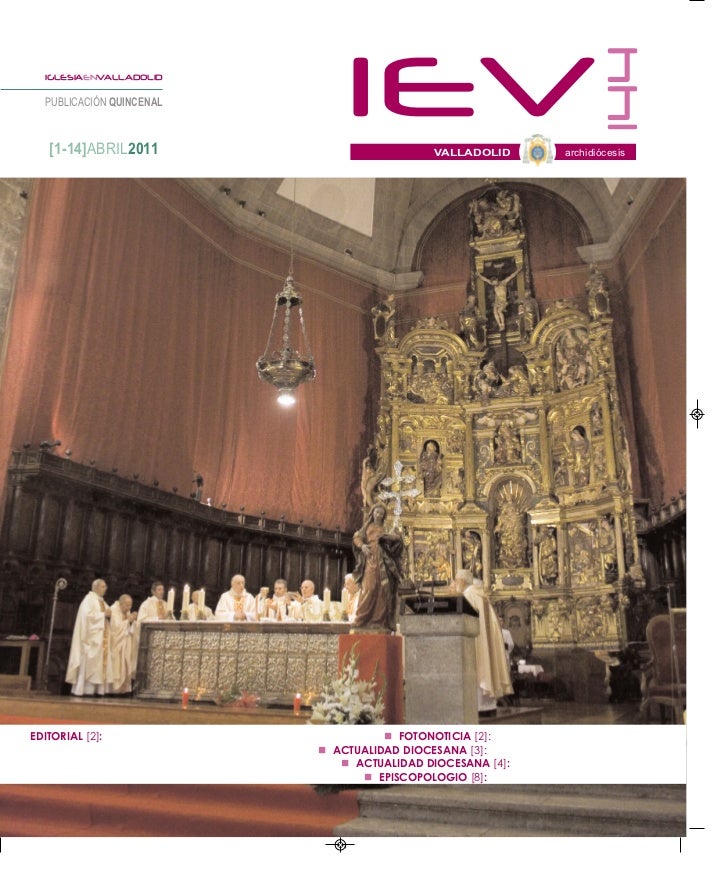 IGLESIAENVALLADOLID
PUBLICACIÓN QUINCENAL

[1-14]ABRIL2011

IEV

VALLADOLID archidiócesis

EDITORIAL [2]:

FOTONOTICIA [2]:
ACTUALIDAD DIOCESANA [3]:
ACTUALIDAD DIOCESANA [4]:
EPISCOPOLOGIO [8]: